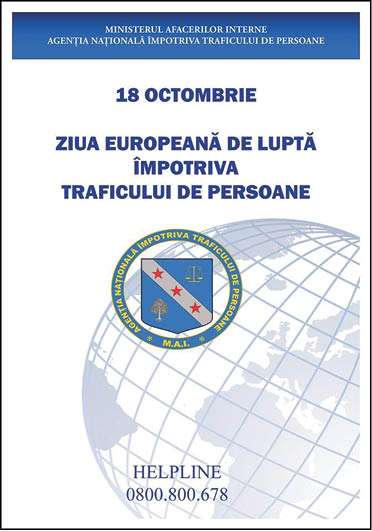 MINISTERUL AFACERILOR INTERNE
AGENȚIA NAȚIONALĂ ÎMPOTRIVA TRAFICULUI DE PERSOANE

18 OCTOMBRIE

ZIUA EUROPEANĂ DE LUPTĂ ÎMPOTRIVA TRAFICULUI DE PERSOANE

AGENȚIA NAȚIONALĂ ÎMPOTRIVA TRAFICULUI DE PERSOANE
M.A.I.

HELPLINE
0800.800.678